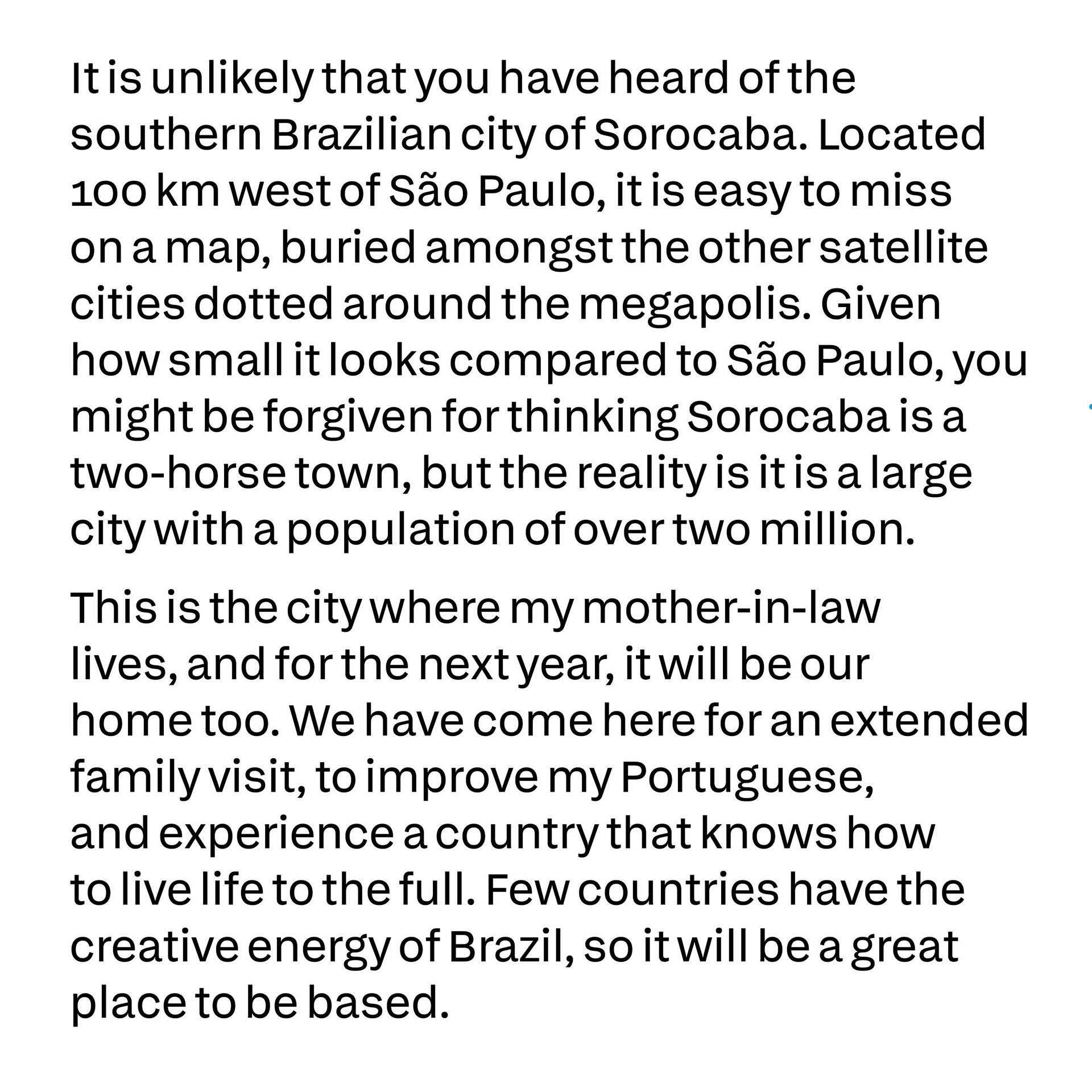 It is unlikely that you have heard of the southern Brazilian city of Sorocaba. Located 100 km west of São Paulo, it is easy to miss on a map, buried amongst the other satellite cities dotted around the megapolis. Given how small it looks compared to São Paulo, you might be forgiven for thinking Sorocaba is a two-horse town, but the reality is it is a large city with a population of over two million.

This is the city where my mother-in-law lives, and for the next year, it will be our home too. We have come here for an extended family visit, to improve my Portuguese, and experience a country that knows how to live life to the full. Few countries have the creative energy of Brazil, so it will be a great place to be based.